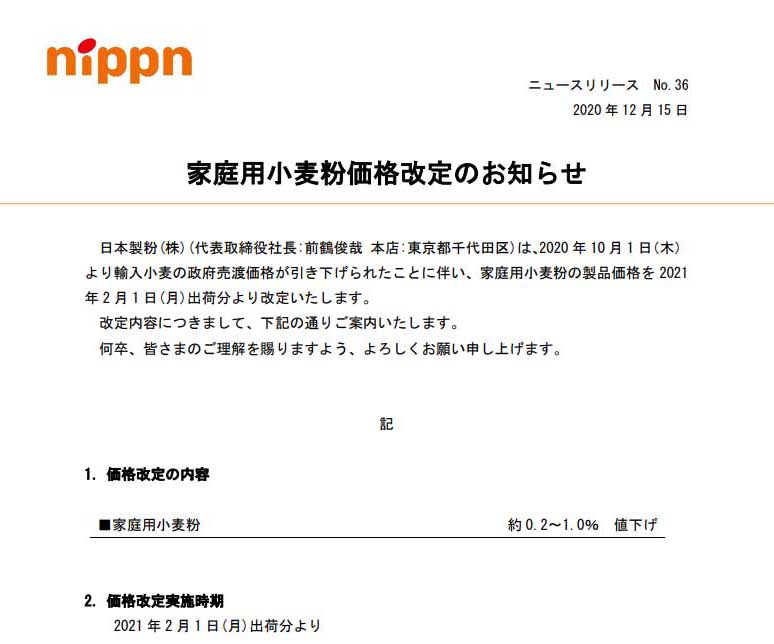 nippn

ニュースリリース No. 36
2020 年 12 月 15 日

家庭用小麦粉価格改定のお知らせ

日本製粉(株)(代表取締役社長:前鶴俊哉 本店:東京都千代田区)は、2020 年 10 月 1 日(木)より輸入小麦の政府売渡価格が引き下げられたことに伴い、家庭用小麦粉の製品価格を 2021 年 2 月 1 日(月)出荷分より改定いたします。

改定内容につきまして、下記の通りご案内いたします。

何卒、皆さまのご理解を賜りますよう、よろしくお願い申し上げます。

記

1. 価格改定の内容

■家庭用小麦粉 約 0.2～1.0% 値下げ

2. 価格改定実施時期

2021 年 2 月 1 日(月)出荷分より